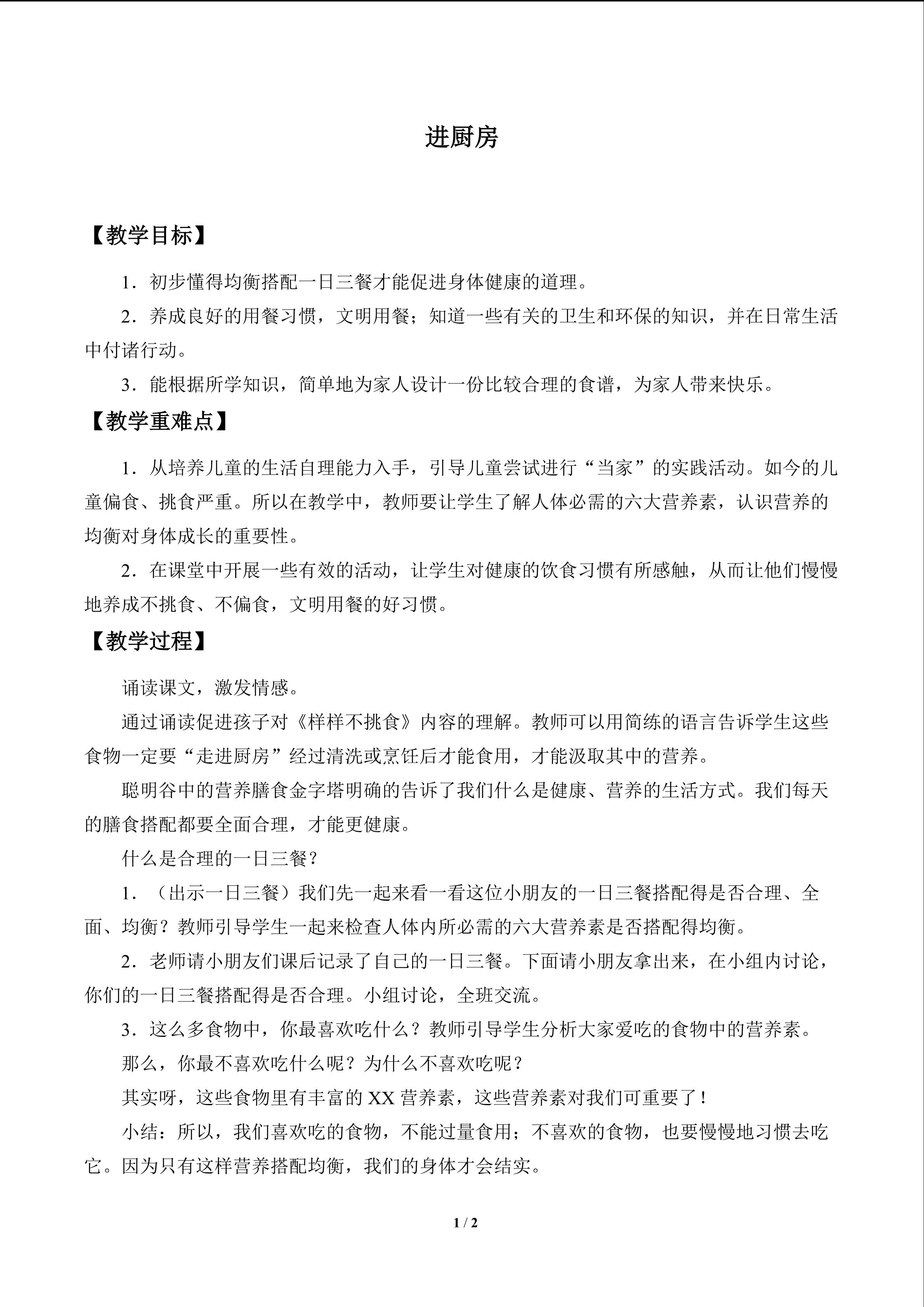 进厨房

【教学目标】

1．初步懂得均衡搭配一日三餐才能促进身体健康的道理。

2．养成良好的用餐习惯，文明用餐；知道一些有关的卫生和环保的知识，并在日常生活中付诸行动。

3．能根据所学知识，简单地为家人设计一份比较合理的食谱，为家人带来快乐。

【教学重难点】

1．从培养儿童的生活自理能力入手，引导儿童尝试进行“当家”的实践活动。如今的儿童偏食、挑食严重。所以在教学中，教师要让学生了解人体必需的六大营养素，认识营养的均衡对身体成长的重要性。

2．在课堂中开展一些有效的活动，让学生对健康的饮食习惯有所感触，从而让他们慢慢地养成不挑食、不偏食，文明用餐的好习惯。

【教学过程】

诵读课文，激发情感。

通过诵读促进孩子对《样样不挑食》内容的理解。教师可以用简练的语言告诉学生这些食物一定要“走进厨房”经过清洗或烹饪后才能食用，才能汲取其中的营养。

聪明谷中的营养膳食金字塔明确的告诉了我们什么是健康、营养的生活方式。我们每天的膳食搭配都要全面合理，才能更健康。

什么是合理的一日三餐？

1．（出示一日三餐）我们先一起来看一看这位小朋友的一日三餐搭配得是否合理、全面、均衡？教师引导学生一起来检查人体内所必需的六大营养素是否搭配得均衡。

2．老师请小朋友们课后记录了自己的一日三餐。下面请小朋友拿出来，在小组内讨论，你们的一日三餐搭配得是否合理。小组讨论，全班交流。

3．这么多食物中，你最喜欢吃什么？教师引导学生分析大家爱吃的食物中的营养素。

那么，你最不喜欢吃什么呢？为什么不喜欢吃呢？

其实呀，这些食物里有丰富的 XX 营养素，这些营养素对我们可重要了！

小结：所以，我们喜欢吃的食物，不能过量食用；不喜欢的食物，也要慢慢地习惯去吃它。因为只有这样营养搭配均衡，我们的身体才会结实。

1 / 2